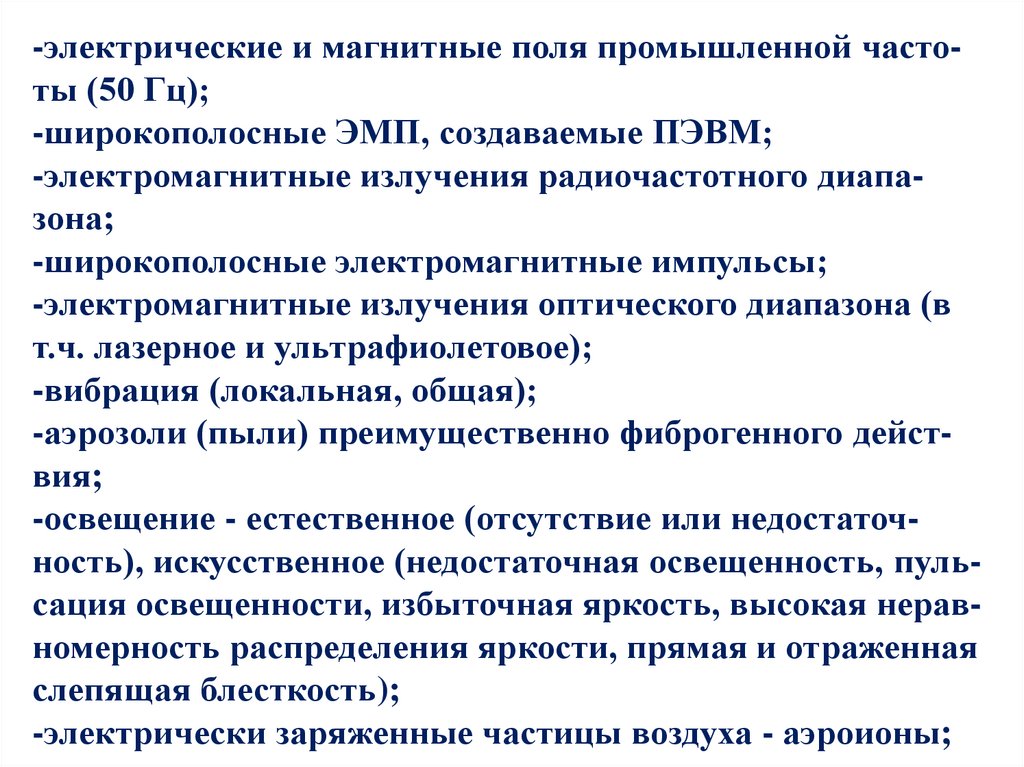 -электрические и магнитные поля промышленной частоты (50 Гц);
-широкополосные ЭМП, создаваемые ПЭВМ;
-электромагнитные излучения радиочастотного диапазона;
-широкополосные электромагнитные импульсы;
-электромагнитные излучения оптического диапазона (в т.ч. лазерное и ультрафиолетовое);
-вибрация (локальная, общая);
-аэрозоли (пыли) преимущественно фиброгенного действия;
-освещение - естественное (отсутствие или недостаточность), искусственное (недостаточная освещенность, пульсация освещенности, избыточная яркость, высокая неравномерность распределения яркости, прямая и отраженная слепящая блесткость);
-электрически заряженные частицы воздуха - аэроионы;